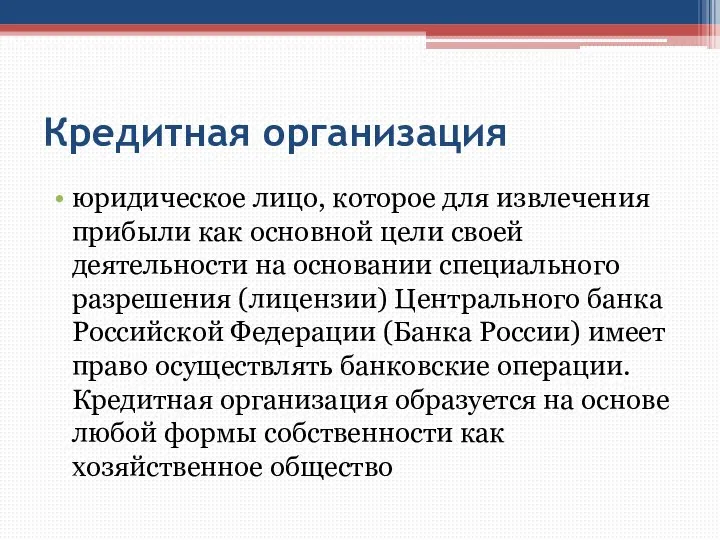 Кредитная организация

• юридическое лицо, которое для извлечения прибыли как основной цели своей деятельности на основании специального разрешения (лицензии) Центрального банка Российской Федерации (Банка России) имеет право осуществлять банковские операции. Кредитная организация образуется на основе любой формы собственности как хозяйственное общество